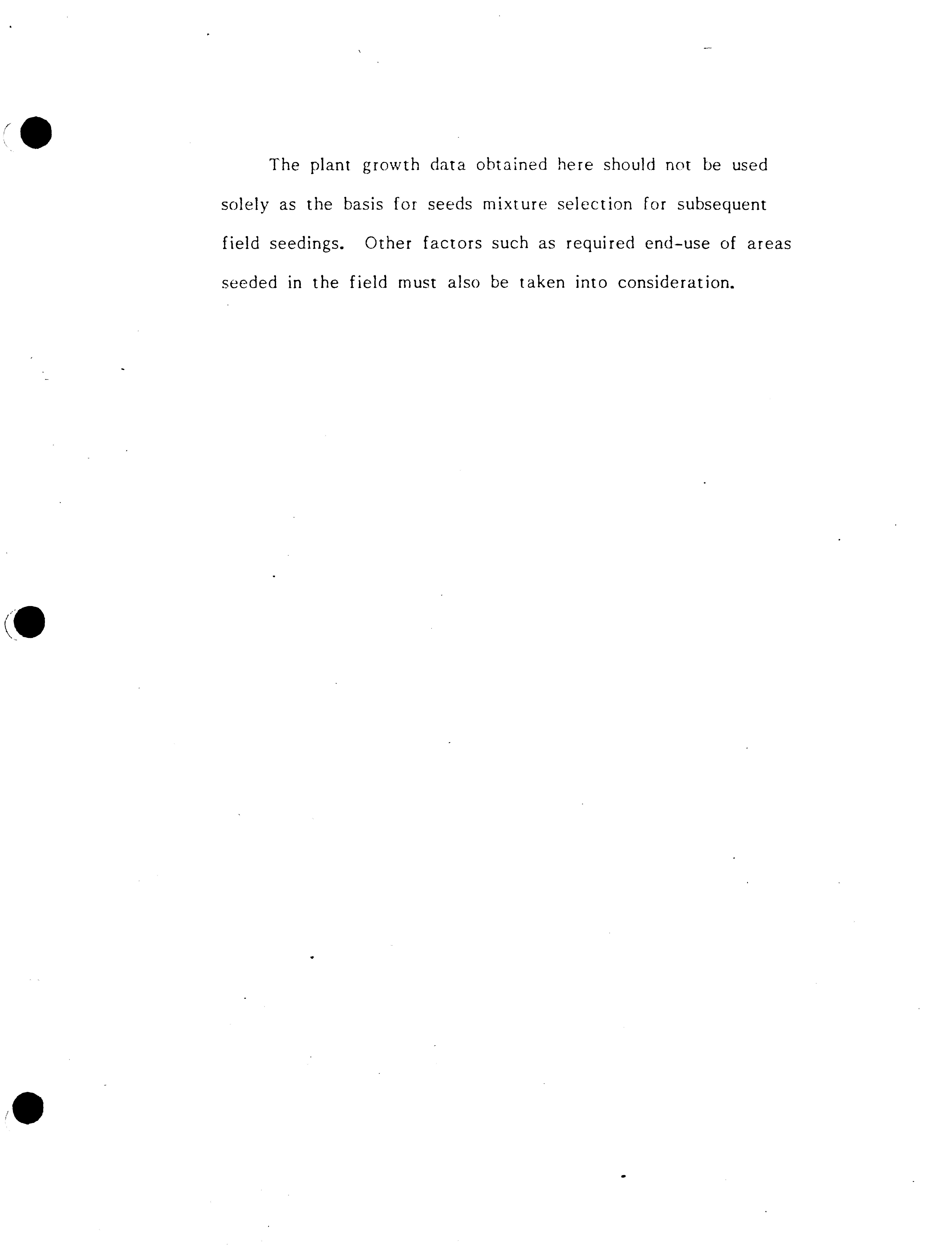 The plant growth data obtained here should not be used solely as the basis for seeds mixture selection for subsequent field seedings. Other factors such as required end-use of areas seeded in the field must also be taken into consideration.